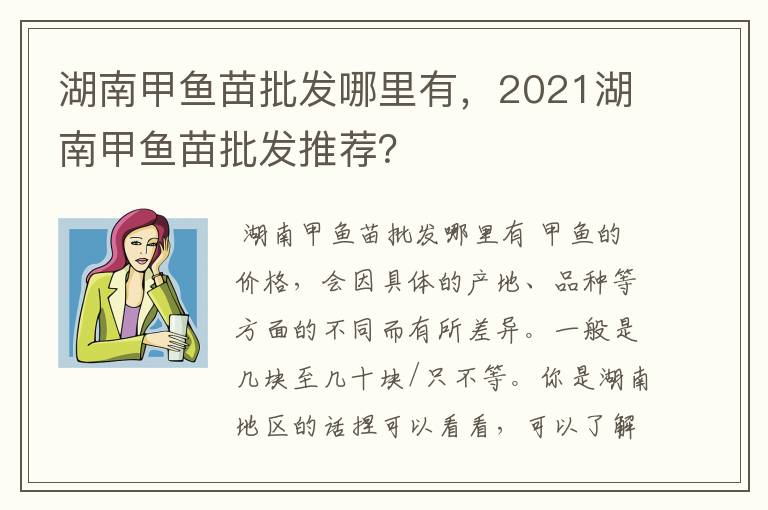 湖南甲鱼苗批发哪里有，2021湖南甲鱼苗批发推荐？

湖南甲鱼苗批发哪里有 甲鱼的价格，会因具体的产地、品种等方面的不同而有所差异。一般是几块至几十块/只不等。你是湖南地区的话捏可以看看，可以了解